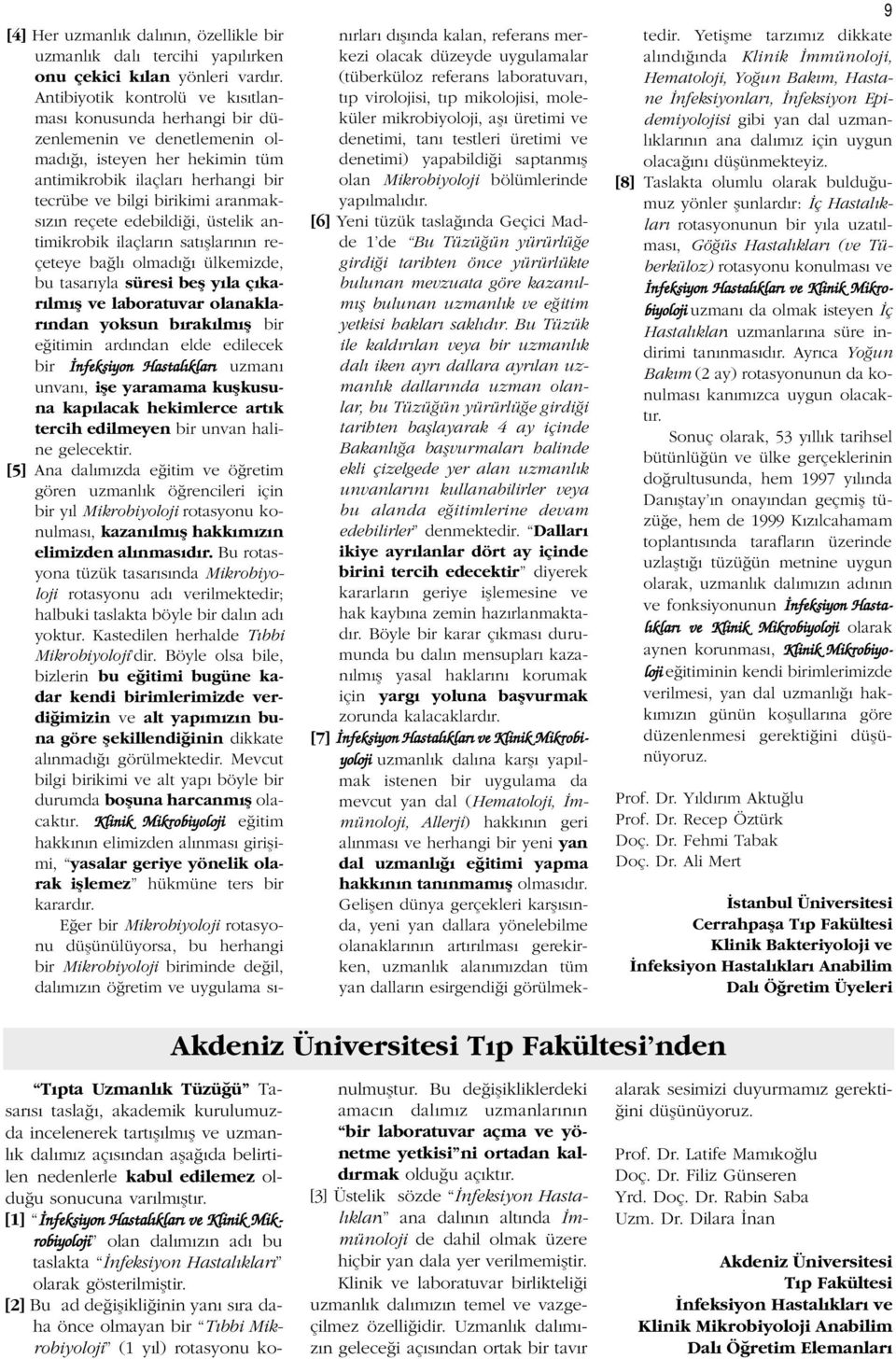 9

[4] Her uzmanlık dalının, özellikle bir uzmanlık dalı tercihi yapılırken onu çekici kılan yönleri vardır. Antibiyotik kontrolü ve kısıtlanması konusunda herhangi bir düzenlemenin ve denetlemenin olmadığı, isteyen her hekimin tüm antimikrobik ilaçları herhangi bir tecrübe ve bilgi birikimi aranmaksızın reçete edebildiği, üstelik antimikrobik ilaçların satışlarının reçeteye bağlı olmadığı ülkemizde, bu tasarıyla süresi beş yıla çıkarılmış ve laboratuvar olanaklarından yoksun bırakılmış bir eğitimin ardından elde edilecek bir İnfeksiyon Hastalıkları uzmanı unvanı, işe yaramama kuşkusuna kapılacak hekimlerce artık tercih edilmeyen bir unvan haline gelecektir.

[5] Ana dalımızda eğitim ve öğretim gören uzmanlık öğrencileri için bir yıl Mikrobiyoloji rotasyonu konulması, kazanılmış hakkımızın elimizden alınmasıdır. Bu rotasyona tüzük tasarısında Mikrobiyoloji rotasyonu adı verilmektedir; halbuki taslakta böyle bir dalın adı yoktur. Kastedilen herhalde Tıbbi Mikrobiyoloji'dir. Böyle olsa bile, bizlerin bu eğitimi bugüne kadar kendi birimlerimizde verdiğimizin ve alt yapımızın buna göre şekillendiğinin dikkate alınmadığı görülmektedir. Mevcut bilgi birikimi ve alt yapı böyle bir durumda boşuna harcanmış olacaktır. Klinik Mikrobiyoloji eğitim hakkının elimizden alınması girişimi, "yasalar geriye yönelik olarak işlemez" hükmüne ters bir karardır.

Eğer bir Mikrobiyoloji rotasyonu düşünülüyorsa, bu herhangi bir Mikrobiyoloji biriminde değil, dalımızın öğretim ve uygulama sınırları dışında kalan, referans merkezi olacak düzeyde uygulamalar (tüberküloz referans laboratuvarı, tıp virolojisi, tıp mikolojisi, moleküler mikrobiyoloji, aşı üretimi ve denetimi, tanı testleri üretimi ve denetimi) yapabildiği saptanmış olan Mikrobiyoloji bölümlerinde yapılmalıdır.

[6] Yeni tüzük taslağında Geçici Madde 1'de "Bu Tüzüğün yürürlüğe girdiği tarihten önce yürürlükte bulunan mevzuata göre kazanılmış bulunan uzmanlık ve eğitim yetkisi hakları saklıdır. Bu Tüzük ile kaldırılan veya bir uzmanlık dalı iken ayrı dallara ayrılan uzmanlık dallarında uzman olanlar, bu Tüzüğün yürürlüğe girdiği tarihten başlayarak 4 ay içinde Bakanlığa başvurmaları halinde ekli çizelgede yer alan uzmanlık unvanlarını kullanabilirler veya bu alanda eğitimlerine devam edebilirler" denmektedir. "Dalları ikiye ayrılanlar dört ay içinde birini tercih edecektir" diyerek kararların geriye işlemesine ve hak kaybına zemin hazırlanmaktadır. Böyle bir karar çıkması durumunda bu dalın mensupları kazanılmış yasal haklarını korumak için yargı yoluna başvurmak zorunda kalacaklardır.

[7] İnfeksiyon Hastalıkları ve Klinik Mikrobiyoloji uzmanlık dalına karşı yapılmak istenen bir uygulama da mevcut yan dal (Hematoloji, İmmünoloji, Allerji) hakkının geri alınması ve herhangi bir yeni yan dal uzmanlığı eğitimi yapma hakkının tanınmamış olmasıdır. Gelişen dünya gerçekleri karşısında, yeni yan dallara yönelebilme olanaklarının artırılması gerekirken, uzmanlık alanımızdan tüm yan dalların esirgendiği görülmektedir. Yetişme tarzımız dikkate alındığında Klinik İmmünoloji, Hematoloji, Yoğun Bakım, Hastane İnfeksiyonları, İnfeksiyon Epidemiyolojisi gibi yan dal uzmanlıklarının ana dalımız için uygun olacağını düşünmekteyiz.

[8] Taslakta olumlu olarak bulduğumuz yönler şunlardır: İç Hastalıkları rotasyonunun bir yıla uzatılması, Göğüs Hastalıkları (ve Tüberküloz) rotasyonu konulması ve İnfeksiyon Hastalıkları ve Klinik Mikrobiyoloji uzmanı da olmak isteyen İç Hastalıkları uzmanlarına süre indirimi tanınmasıdır. Ayrıca Yoğun Bakım (2 ay) rotasyonunun da konulması kanımızca uygun olacaktır.

Sonuç olarak, 53 yıllık tarihsel bütünlüğün ve ülke gerçeklerinin doğrultusunda, hem 1997 yılında Danıştay'ın onayından geçmiş tüzüğe, hem de 1999 Kızılcahamam toplantısında tarafların üzerinde uzlaştığı tüzüğün metnine uygun olarak, uzmanlık dalımızın adının ve fonksiyonunun İnfeksiyon Hastalıkları ve Klinik Mikrobiyoloji olarak aynen korunması, Klinik Mikrobiyoloji eğitiminin kendi birimlerimizde verilmesi, yan dal uzmanlığı hakkımızın günün koşullarına göre düzenlenmesi gerektiğini düşünüyoruz.

Prof. Dr. Yıldırım Aktuğlu
Prof. Dr. Recep Öztürk
Doç. Dr. Fehmi Tabak
Doç. Dr. Ali Mert

İstanbul Üniversitesi
Cerrahpaşa Tıp Fakültesi
Klinik Bakteriyoloji ve
İnfeksiyon Hastalıkları Anabilim
Dalı Öğretim Üyeleri

Akdeniz Üniversitesi Tıp Fakültesi'nden

"Tıpta Uzmanlık Tüzüğü" Tasarısı taslağı, akademik kurulumuzda incelenerek tartışılmış ve uzmanlık dalımız açısından aşağıda belirtilen nedenlerle kabul edilemez olduğu sonucuna varılmıştır.

[1] "İnfeksiyon Hastalıkları ve Klinik Mikrobiyoloji" olan dalımızın adı bu taslakta "İnfeksiyon Hastalıkları" olarak gösterilmiştir.

[2] Bu ad değişikliğinin yanı sıra daha önce olmayan bir "Tıbbi Mikrobiyoloji" (1 yıl) rotasyonu konulmuştur. Bu değişikliklerdeki amacın dalımız uzmanlarının "bir laboratuvar açma ve yönetme yetkisi"ni ortadan kaldırmak olduğu açıktır.

[3] Üstelik sözde "İnfeksiyon Hastalıkları" ana dalının altında İmmünoloji de dahil olmak üzere hiçbir yan dala yer verilmemiştir. Klinik ve laboratuvar birlikteliği uzmanlık dalımızın temel ve vazgeçilmez özelliğidir. Uzmanlık dalımızın geleceği açısından ortak bir tavır alarak sesimizi duyurmamız gerektiğini düşünüyoruz.

Prof. Dr. Latife Mamıkoğlu
Doç. Dr. Filiz Günseren
Yrd. Doç. Dr. Rabin Saba
Uzm. Dr. Dilara İnan

Akdeniz Üniversitesi
Tıp Fakültesi
İnfeksiyon Hastalıkları ve
Klinik Mikrobiyoloji Anabilim
Dalı Öğretim Elemanları